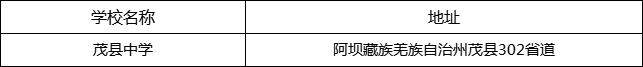 | 学校名称 | 地址 |
|---|---|
| 茂县中学 | 阿坝藏族羌族自治州茂县302省道 |